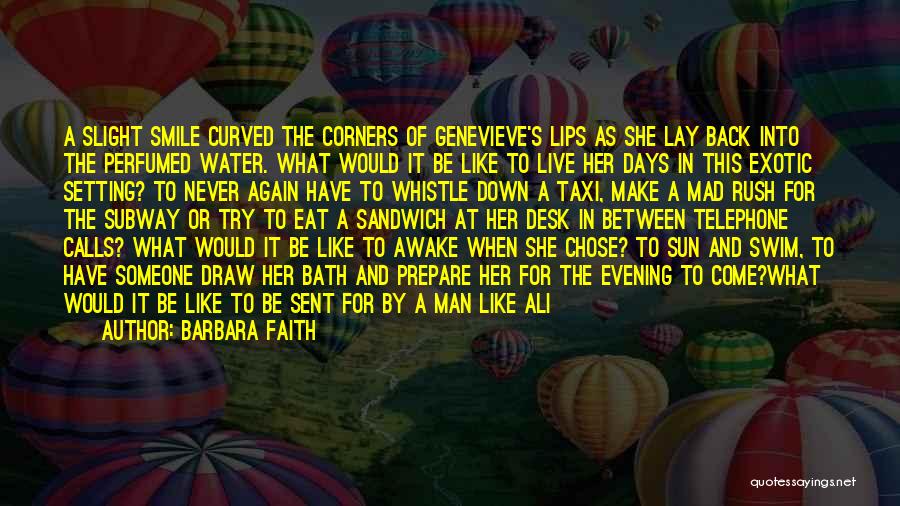 A SLIGHT SMILE CURVED THE CORNERS OF GENEVIEVE'S LIPS AS SHE LAY BACK INTO THE PERFUMED WATER. WHAT WOULD IT BE LIKE TO LIVE HER DAYS IN THIS EXOTIC SETTING? TO NEVER AGAIN HAVE TO WHISTLE DOWN A TAXI, MAKE A MAD RUSH FOR THE SUBWAY OR TRY TO EAT A SANDWICH AT HER DESK IN BETWEEN TELEPHONE CALLS? WHAT WOULD IT BE LIKE TO AWAKE WHEN SHE CHOSE? TO SUN AND SWIM, TO HAVE SOMEONE DRAW HER BATH AND PREPARE HER FOR THE EVENING TO COME?WHAT WOULD IT BE LIKE TO BE SENT FOR BY A MAN LIKE ALI

AUTHOR: BARBARA FAITH

quotessayings.net